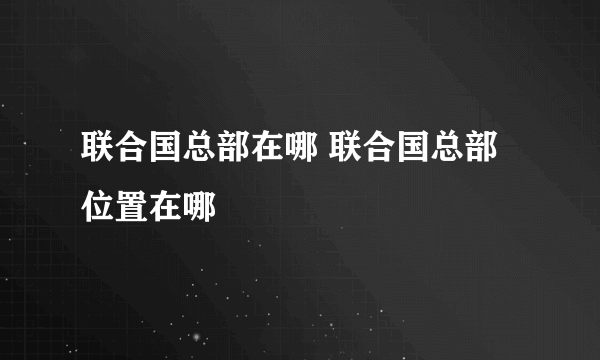 联合国总部在哪 联合国总部位置在哪